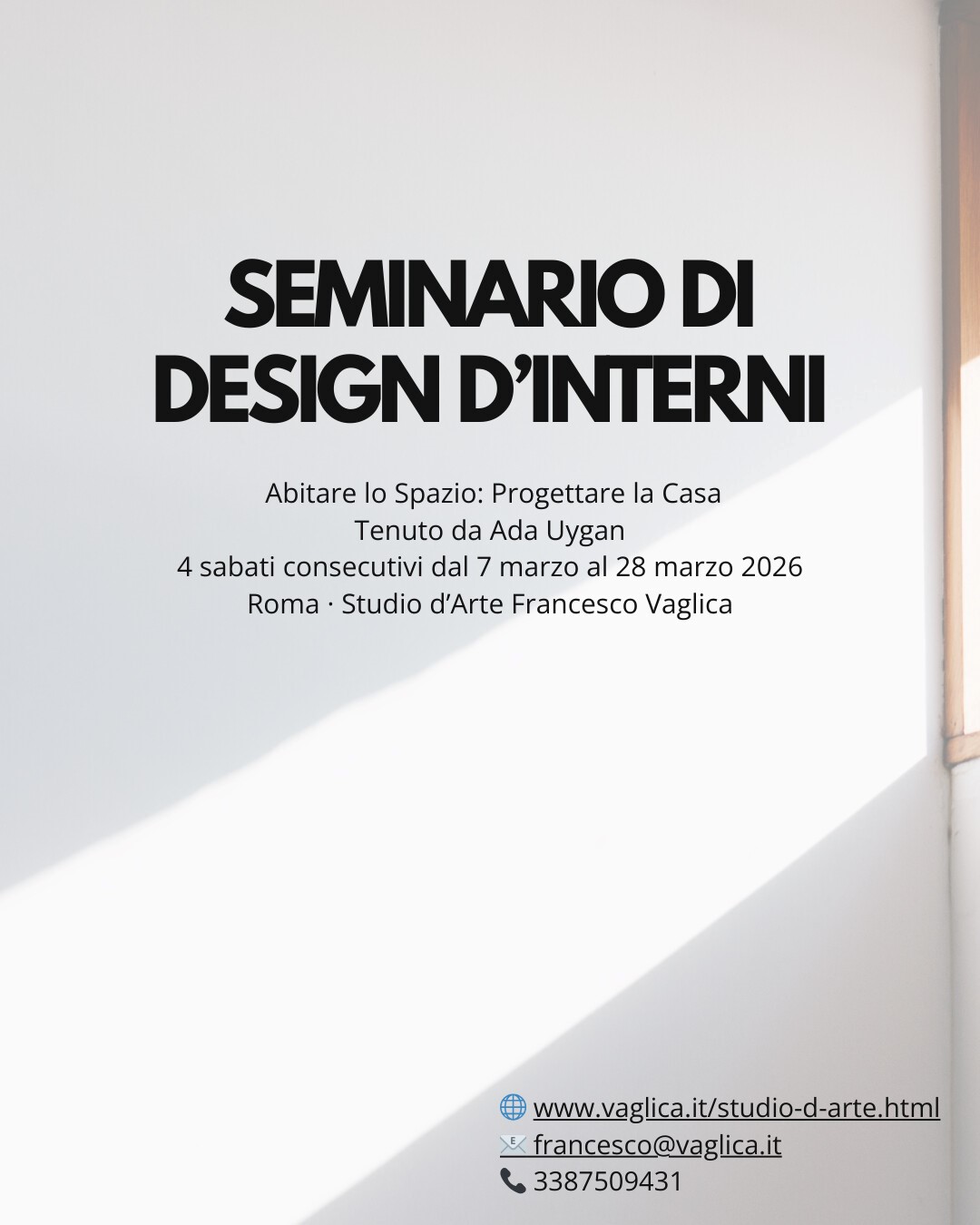 SEMINARIO DI DESIGN D'INTERNI

Abitare lo Spazio: Progettare la Casa
Tenuto da Ada Uygan
4 sabati consecutivi dal 7 marzo al 28 marzo 2026
Roma · Studio d'Arte Francesco Vaglica

🌐 www.vaglica.it/studio-d-arte.html
📧 francesco@vaglica.it
📞 3387509431